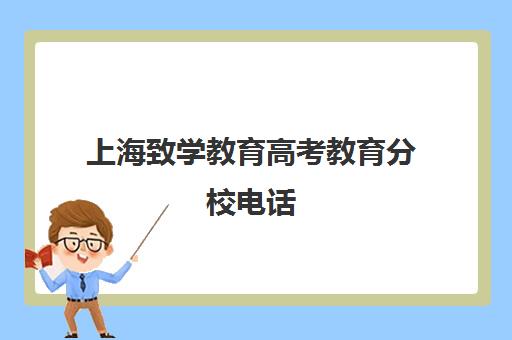 上海致学教育高考教育分校电话